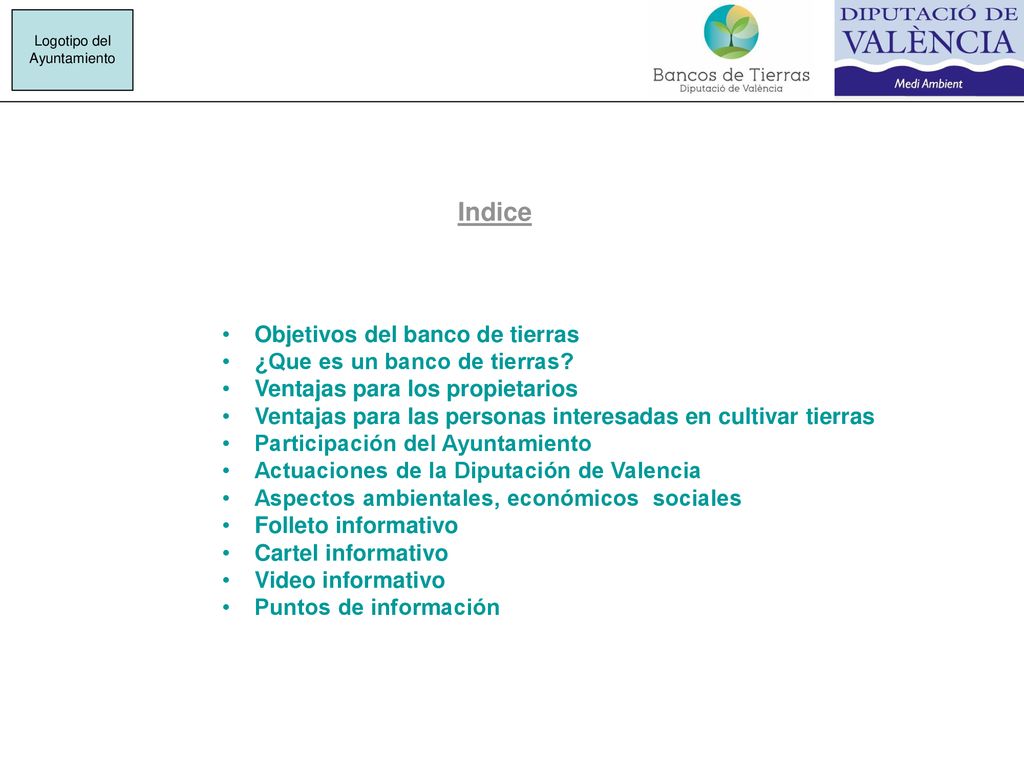 Logotipo del Ayuntamiento

Bancos de Tierras
Diputació de València

DIPUTACIÓ DE VALÈNCIA
Medi Ambient

Indice

• Objetivos del banco de tierras
• ¿Que es un banco de tierras?
• Ventajas para los propietarios
• Ventajas para las personas interesadas en cultivar tierras
• Participación del Ayuntamiento
• Actuaciones de la Diputación de Valencia
• Aspectos ambientales, económicos sociales
• Folleto informativo
• Cartel informativo
• Video informativo
• Puntos de información